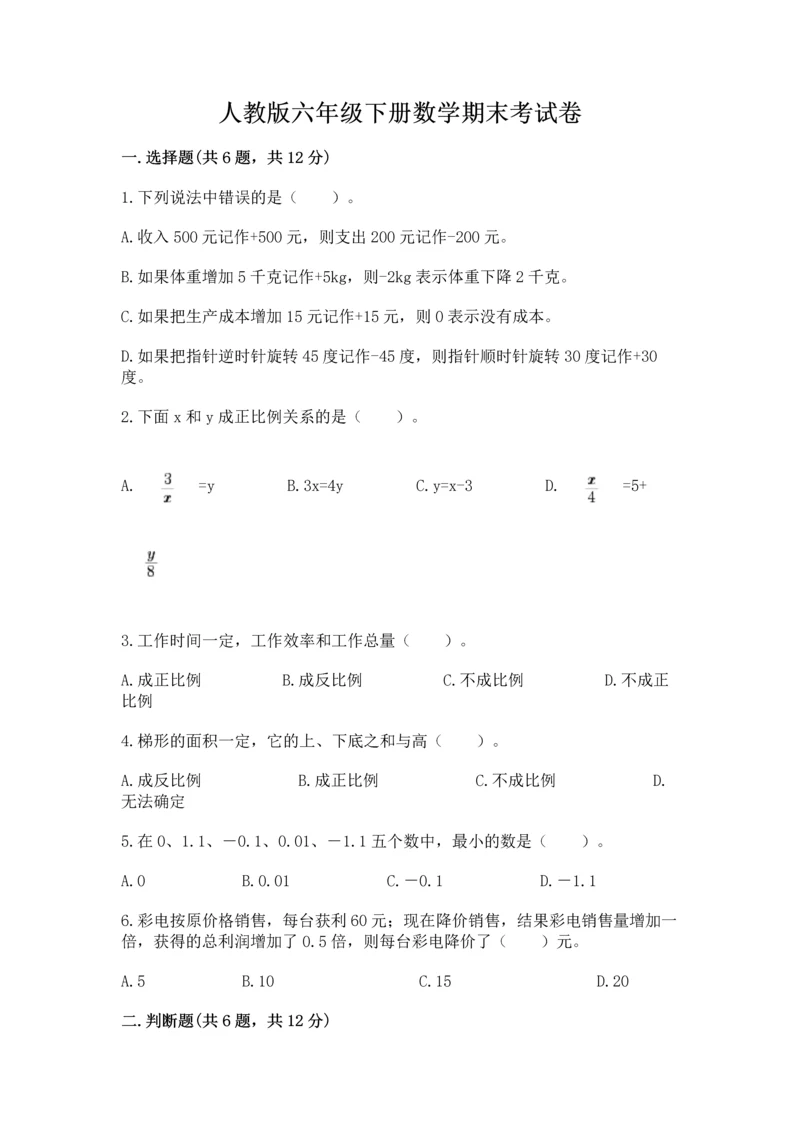 人教版六年级下册数学期末考试卷

一.选择题(共6题，共12分)

1.下列说法中错误的是（　　）。

A.收入500元记作+500元，则支出200元记作-200元。

B.如果体重增加5千克记作+5kg，则-2kg表示体重下降2千克。

C.如果把生产成本增加15元记作+15元，则0表示没有成本。

D.如果把指针逆时针旋转45度记作-45度，则指针顺时针旋转30度记作+30度。

2.下面x和y成正比例关系的是（　　）。

A. $\frac{3}{x}$ =y　　B.3x=4y　　C.y=x-3　　D. $\frac{x}{4}$ =5+ $\frac{y}{8}$

3.工作时间一定，工作效率和工作总量（　　）。

A.成正比例　　B.成反比例　　C.不成比例　　D.不成正比例

4.梯形的面积一定，它的上、下底之和与高（　　）。

A.成反比例　　B.成正比例　　C.不成比例　　D.无法确定

5.在0、1.1、－0.1、0.01、－1.1五个数中，最小的数是（　　）。

A.0　　B.0.01　　C.－0.1　　D.－1.1

6.彩电按原价格销售，每台获利60元；现在降价销售，结果彩电销售量增加一倍，获得的总利润增加了0.5倍，则每台彩电降价了（　　）元。

A.5　　B.10　　C.15　　D.20

二.判断题(共6题，共12分)